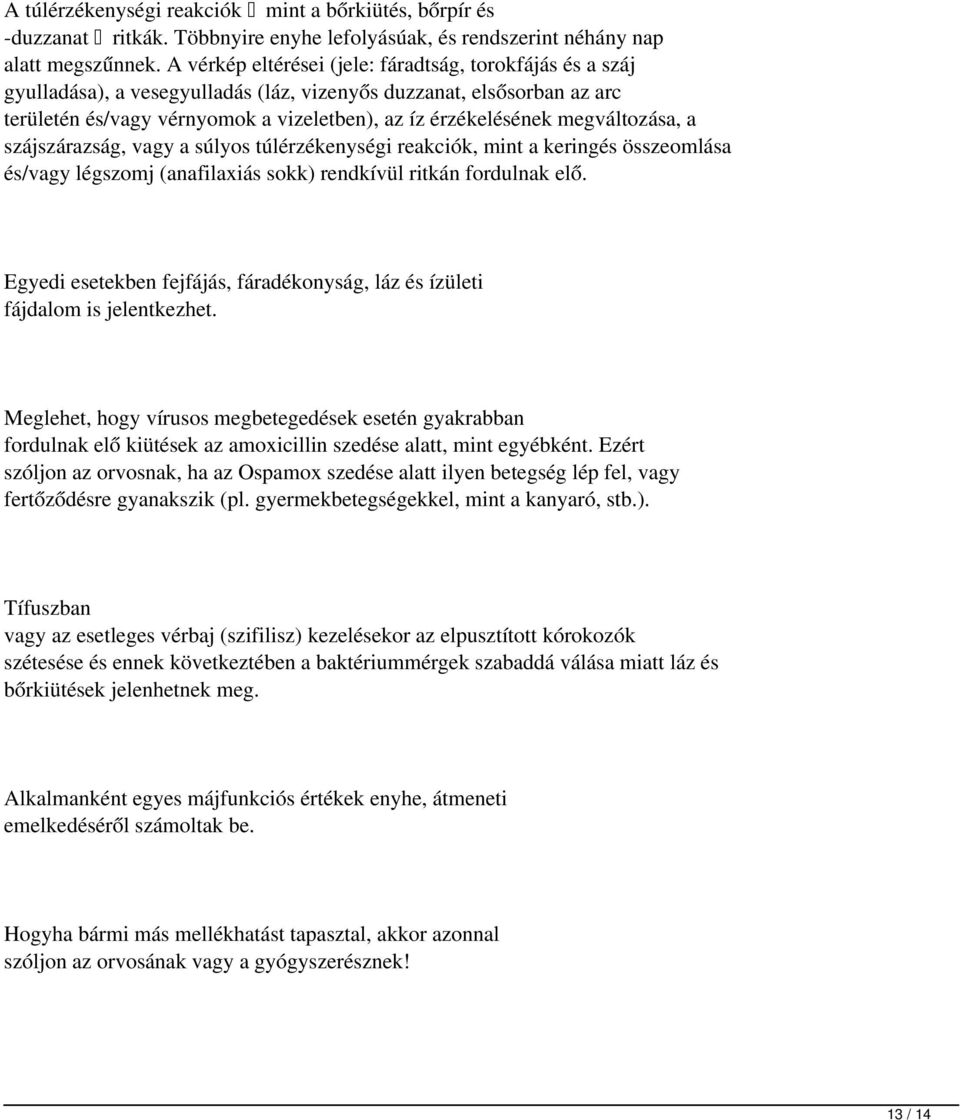 A túlérzékenységi reakciók  mint a bőrkiütés, bőrpír és -duzzanat  ritkák. Többnyire enyhe lefolyásúak, és rendszerint néhány nap alatt megszűnnek. A vérkép eltérései (jele: fáradtság, torokfájás és a száj gyulladása), a vesegyulladás (láz, vizenyős duzzanat, elsősorban az arc területén és/vagy vérnyomok a vizeletben), az íz érzékelésének megváltozása, a szájszárazság, vagy a súlyos túlérzékenységi reakciók, mint a keringés összeomlása és/vagy légszomj (anafilaxiás sokk) rendkívül ritkán fordulnak elő.

Egyedi esetekben fejfájás, fáradékonyság, láz és ízületi fájdalom is jelentkezhet.

Meglehet, hogy vírusos megbetegedések esetén gyakrabban fordulnak elő kiütések az amoxicillin szedése alatt, mint egyébként. Ezért szóljon az orvosnak, ha az Ospamox szedése alatt ilyen betegség lép fel, vagy fertőződésre gyanakszik (pl. gyermekbetegségekkel, mint a kanyaró, stb.).

Tífuszban
vagy az esetleges vérbaj (szifilisz) kezelésekor az elpusztított kórokozók szétesése és ennek következtében a baktériummérgek szabaddá válása miatt láz és bőrkiütések jelenhetnek meg.

Alkalmanként egyes májfunkciós értékek enyhe, átmeneti emelkedéséről számoltak be.

Hogyha bármi más mellékhatást tapasztal, akkor azonnal szóljon az orvosának vagy a gyógyszerésznek!

13 / 14